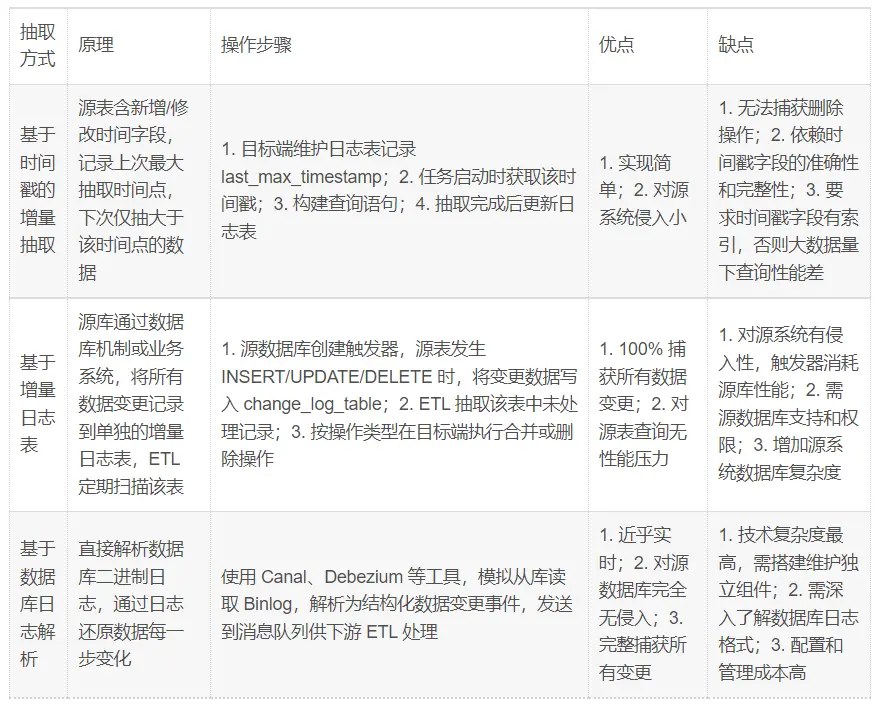 | 抽取方式 | 原理 | 操作步骤 | 优点 | 缺点 |
|---|---|---|---|---|
| 基于时间戳的增量抽取 | 源表含新增/修改时间字段，记录上次最大抽取时间点，下次仅抽大于该时间点的数据 | 1. 目标端维护日志表记录 last_max_timestamp；2. 任务启动时获取该时间戳；3. 构建查询语句；4. 抽取完成后更新日志表 | 1. 实现简单；2. 对源系统侵入小 | 1. 无法捕获删除操作；2. 依赖时间戳字段的准确性和完整性；3. 要求时间戳字段有索引，否则大数据量下查询性能差 |
| 基于增量日志表 | 源库通过数据库机制或业务系统，将所有数据变更记录到单独的增量日志表，ETL 定期扫描该表 | 1. 源数据库创建触发器，源表发生 INSERT/UPDATE/DELETE 时，将变更数据写入 change_log_table；2. ETL 抽取该表中未处理记录；3. 按操作类型在目标端执行合并或删除操作 | 1. 100% 捕获所有数据变更；2. 对源表查询无性能压力 | 1. 对源系统有侵入性，触发器消耗源库性能；2. 需源数据库支持和权限；3. 增加源系统数据库复杂度 |
| 基于数据库日志解析 | 直接解析数据库二进制日志，通过日志还原数据每一步变化 | 使用 Canal、Debezium 等工具，模拟从库读取 Binlog，解析为结构化数据变更事件，发送到消息队列供下游 ETL 处理 | 1. 近乎实时；2. 对源数据库完全无侵入；3. 完整捕获所有变更 | 1. 技术复杂度最高，需搭建维护独立组件；2. 需深入了解数据库日志格式；3. 配置和管理成本高 |